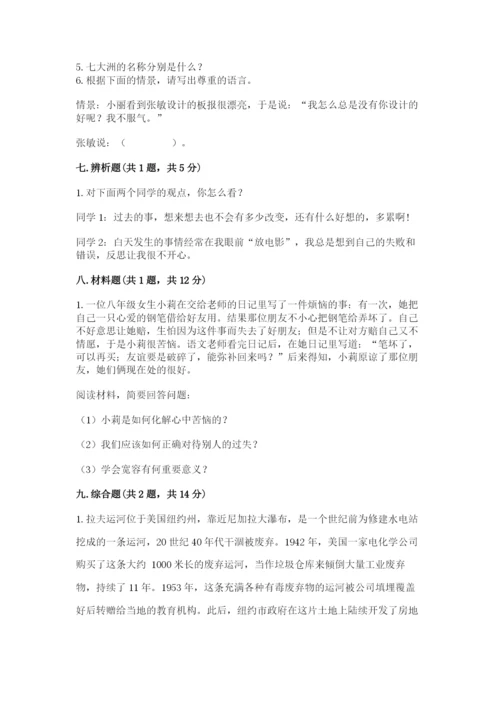 5. 七大洲的名称分别是什么？
6. 根据下面的情景，请写出尊重的语言。

情景：小丽看到张敏设计的板报很漂亮，于是说：“我怎么总是没有你设计的好呢？我不服气。”

张敏说：（　　　　）。

七. 辨析题（共 1 题，共 5 分）

1. 对下面两个同学的观点，你怎么看？

同学 1：过去的事，想来想去也不会有多少改变，还有什么好想的，多累啊！

同学 2：白天发生的事情经常在我眼前“放电影”，我总是想到自己的失败和错误，反思让我很不开心。

八. 材料题（共 1 题，共 12 分）

1. 一位八年级女生小莉在交给老师的日记里写了一件烦恼的事：有一次，她把自己一只心爱的钢笔借给好友用。结果那位朋友不小心把钢笔给弄坏了。自己不好意思让她赔，生怕因为这件事而失去了好朋友；但是不让对方赔自己又不情愿，于是小莉很苦恼。语文老师看完日记后，在她日记里写道：“笔坏了，可以再买；友谊要是破碎了，能弥补回来吗？”后来得知，小莉原谅了那位朋友，她们俩现在处的很好。

阅读材料，简要回答问题：

（1）小莉是如何化解心中苦恼的？

（2）我们应该如何正确对待别人的过失？

（3）学会宽容有何重要意义？

九. 综合题（共 2 题，共 14 分）

1. 拉夫运河位于美国纽约州，靠近尼加拉大瀑布，是一个世纪前为修建水电站挖成的一条运河，20 世纪 40 年代干涸被废弃。1942 年，美国一家电化学公司购买了这条大约 1000 米长的废弃运河，当作垃圾仓库来倾倒大量工业废弃物，持续了 11 年。1953 年，这条充满各种有毒废弃物的运河被公司填埋覆盖好后转赠给当地的教育机构。此后，纽约市政府在这片土地上陆续开发了房地